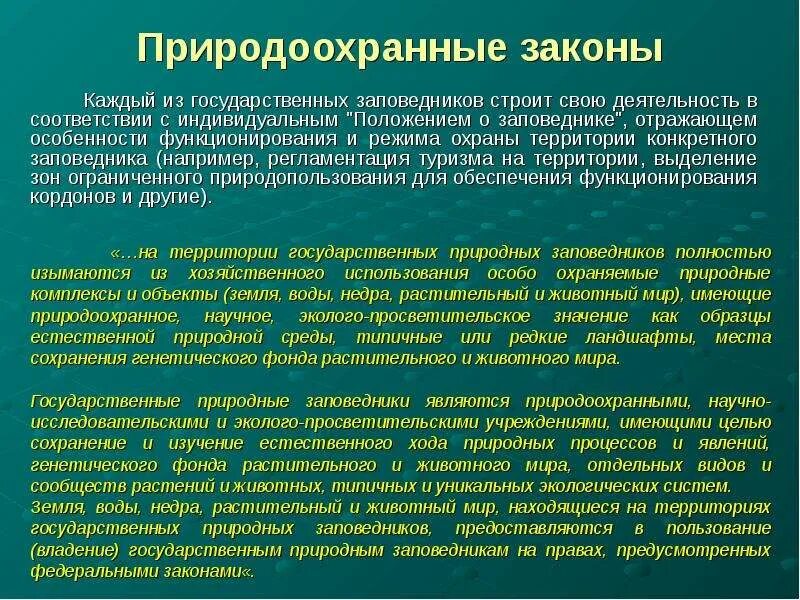 Природоохранные законы

Каждый из государственных заповедников строит свою деятельность в соответствии с индивидуальным "Положением о заповеднике", отражающем особенности функционирования и режима охраны территории конкретного заповедника (например, регламентация туризма на территории, выделение зон ограниченного природопользования для обеспечения функционирования кордонов и другие).

«…на территории государственных природных заповедников полностью изымаются из хозяйственного использования особо охраняемые природные комплексы и объекты (земля, воды, недра, растительный и животный мир), имеющие природоохранное, научное, эколого-просветительское значение как образцы естественной природной среды, типичные или редкие ландшафты, места сохранения генетического фонда растительного и животного мира.

Государственные природные заповедники являются природоохранными, научно-исследовательскими и эколого-просветительскими учреждениями, имеющими целью сохранение и изучение естественного хода природных процессов и явлений, генетического фонда растительного и животного мира, отдельных видов и сообществ растений и животных, типичных и уникальных экологических систем.
Земля, воды, недра, растительный и животный мир, находящиеся на территориях государственных природных заповедников, предоставляются в пользование (владение) государственным природным заповедникам на правах, предусмотренных федеральными законами«.